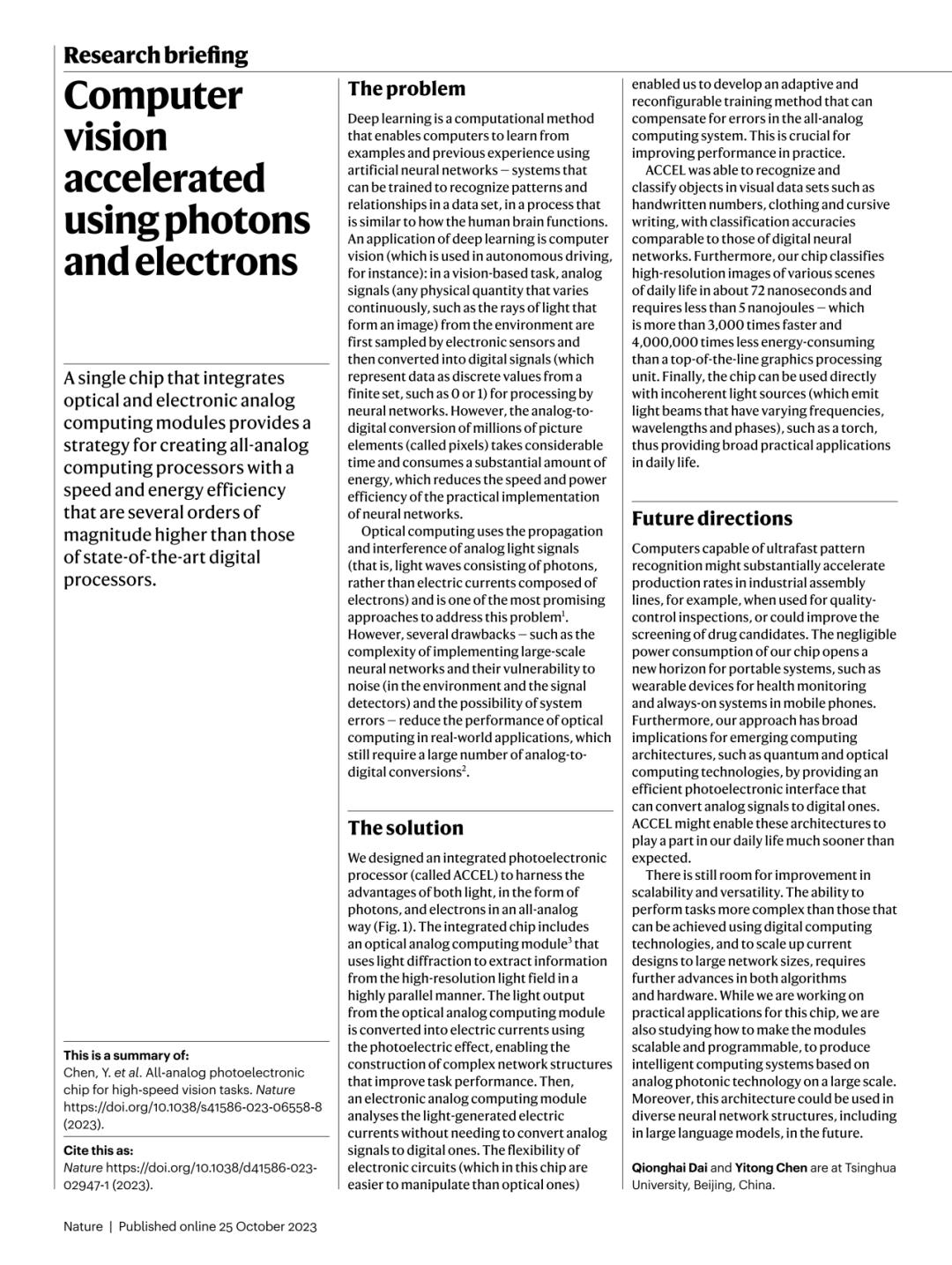 Research briefing

Computer vision accelerated using photons and electrons

A single chip that integrates optical and electronic analog computing modules provides a strategy for creating all-analog computing processors with a speed and energy efficiency that are several orders of magnitude higher than those of state-of-the-art digital processors.

This is a summary of:
Chen, Y. et al. All-analog photoelectronic chip for high-speed vision tasks. Nature https://doi.org/10.1038/s41586-023-06558-8 (2023).

Cite this as:
Nature https://doi.org/10.1038/d41586-023-02947-1 (2023).

The problem

Deep learning is a computational method that enables computers to learn from examples and previous experience using artificial neural networks — systems that can be trained to recognize patterns and relationships in a data set, in a process that is similar to how the human brain functions. An application of deep learning is computer vision (which is used in autonomous driving, for instance): in a vision-based task, analog signals (any physical quantity that varies continuously, such as the rays of light that form an image) from the environment are first sampled by electronic sensors and then converted into digital signals (which represent data as discrete values from a finite set, such as 0 or 1) for processing by neural networks. However, the analog-to-digital conversion of millions of picture elements (called pixels) takes considerable time and consumes a substantial amount of energy, which reduces the speed and power efficiency of the practical implementation of neural networks.

Optical computing uses the propagation and interference of analog light signals (that is, light waves consisting of photons, rather than electric currents composed of electrons) and is one of the most promising approaches to address this problem$^1$. However, several drawbacks — such as the complexity of implementing large-scale neural networks and their vulnerability to noise (in the environment and the signal detectors) and the possibility of system errors — reduce the performance of optical computing in real-world applications, which still require a large number of analog-to-digital conversions$^2$.

The solution

We designed an integrated photoelectronic processor (called ACCEL) to harness the advantages of both light, in the form of photons, and electrons in an all-analog way (Fig. 1). The integrated chip includes an optical analog computing module$^3$ that uses light diffraction to extract information from the high-resolution light field in a highly parallel manner. The light output from the optical analog computing module is converted into electric currents using the photoelectric effect, enabling the construction of complex network structures that improve task performance. Then, an electronic analog computing module analyses the light-generated electric currents without needing to convert analog signals to digital ones. The flexibility of electronic circuits (which in this chip are easier to manipulate than optical ones) enabled us to develop an adaptive and reconfigurable training method that can compensate for errors in the all-analog computing system. This is crucial for improving performance in practice.

ACCEL was able to recognize and classify objects in visual data sets such as handwritten numbers, clothing and cursive writing, with classification accuracies comparable to those of digital neural networks. Furthermore, our chip classifies high-resolution images of various scenes of daily life in about 72 nanoseconds and requires less than 5 nanojoules — which is more than 3,000 times faster and 4,000,000 times less energy-consuming than a top-of-the-line graphics processing unit. Finally, the chip can be used directly with incoherent light sources (which emit light beams that have varying frequencies, wavelengths and phases), such as a torch, thus providing broad practical applications in daily life.

Future directions

Computers capable of ultrafast pattern recognition might substantially accelerate production rates in industrial assembly lines, for example, when used for quality-control inspections, or could improve the screening of drug candidates. The negligible power consumption of our chip opens a new horizon for portable systems, such as wearable devices for health monitoring and always-on systems in mobile phones. Furthermore, our approach has broad implications for emerging computing architectures, such as quantum and optical computing technologies, by providing an efficient photoelectronic interface that can convert analog signals to digital ones. ACCEL might enable these architectures to play a part in our daily life much sooner than expected.

There is still room for improvement in scalability and versatility. The ability to perform tasks more complex than those that can be achieved using digital computing technologies, and to scale up current designs to large network sizes, requires further advances in both algorithms and hardware. While we are working on practical applications for this chip, we are also studying how to make the modules scalable and programmable, to produce intelligent computing systems based on analog photonic technology on a large scale. Moreover, this architecture could be used in diverse neural network structures, including in large language models, in the future.

Qionghai Dai and Yitong Chen are at Tsinghua University, Beijing, China.

Nature | Published online 25 October 2023